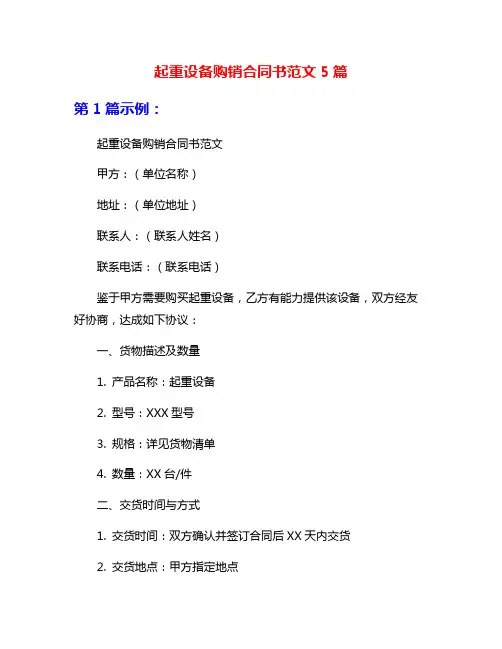 起重设备购销合同书范文 5 篇

第 1 篇示例：

起重设备购销合同书范文

甲方：（单位名称）

地址：（单位地址）

联系人：（联系人姓名）

联系电话：（联系电话）

鉴于甲方需要购买起重设备，乙方有能力提供该设备，双方经友好协商，达成如下协议：

一、货物描述及数量

1. 产品名称：起重设备

2. 型号：XXX 型号

3. 规格：详见货物清单

4. 数量：XX 台/件

二、交货时间与方式

1. 交货时间：双方确认并签订合同后 XX 天内交货

2. 交货地点：甲方指定地点